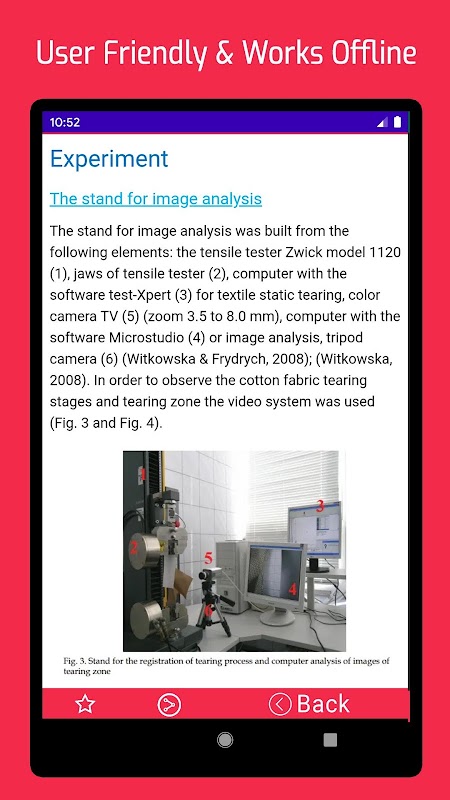 User Friendly & Works Offline

10:52

Experiment

The stand for image analysis

The stand for image analysis was built from the following elements: the tensile tester Zwick model 1120 (1), jaws of tensile tester (2), computer with the software test-Xpert (3) for textile static tearing, color camera TV (5) (zoom 3.5 to 8.0 mm), computer with the software Microstudio (4) or image analysis, tripod camera (6) (Witkowska & Frydrych, 2008); (Witkowska, 2008). In order to observe the cotton fabric tearing stages and tearing zone the video system was used (Fig. 3 and Fig. 4).

1
2
3
4
5
6

Fig. 3. Stand for the registration of tearing process and computer analysis of images of tearing zone

Back